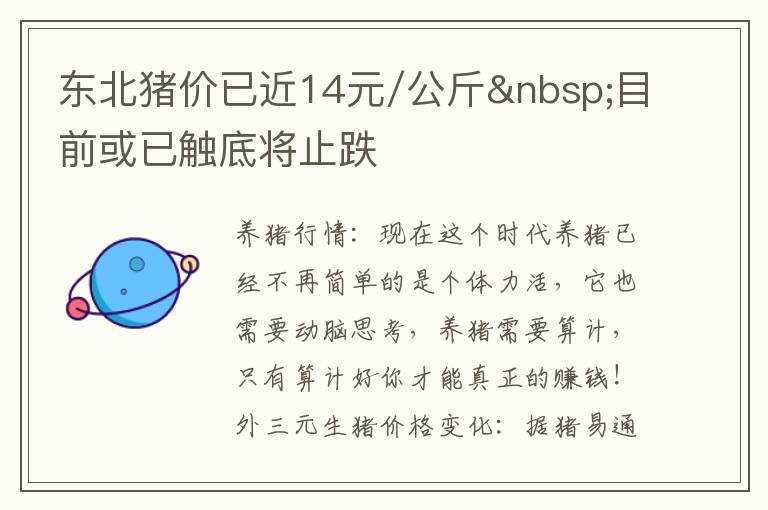 东北猪价已近14元/公斤&nbsp;目前或已触底将止跌

养猪行情：现在这个时代养猪已经不再简单的是个体力活，它也需要动脑思考，养猪需要算计，只有算计好你才能真正的赚钱！外三元生猪价格变化：据猪易通